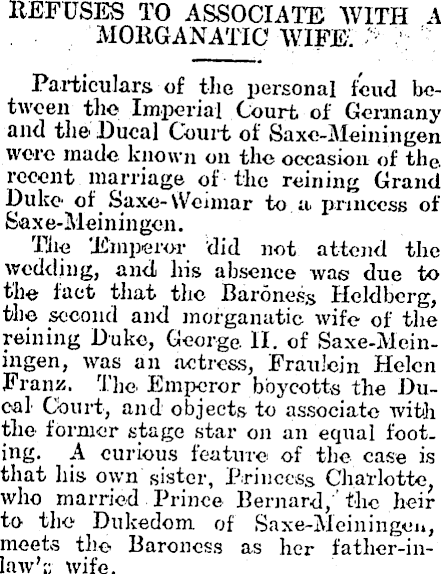 REFUSES TO ASSOCIATE WITH A MORGANATIC WIFE.

Particulars of the personal feud between the Imperial Court of Germany and the Ducal Court of Saxe-Meiningen were made known on the occasion of the recent marriage of the reining Grand Duke of Saxe-Weimar to a princess of Saxe-Meiningen.

The Emperor did not attend the wedding, and his absence was due to the fact that the Baroness Heldberg, the second and morganatic wife of the reining Duke, George II. of Saxe-Meiningen, was an actress, Fraulein Helen Franz. The Emperor boycotts the Ducal Court, and objects to associate with the former stage star on an equal footing. A curious feature of the case is that his own sister, Princess Charlotte, who married Prince Bernard, the heir to the Dukedom of Saxe-Meiningen, meets the Baroness as her father-in-law's wife.